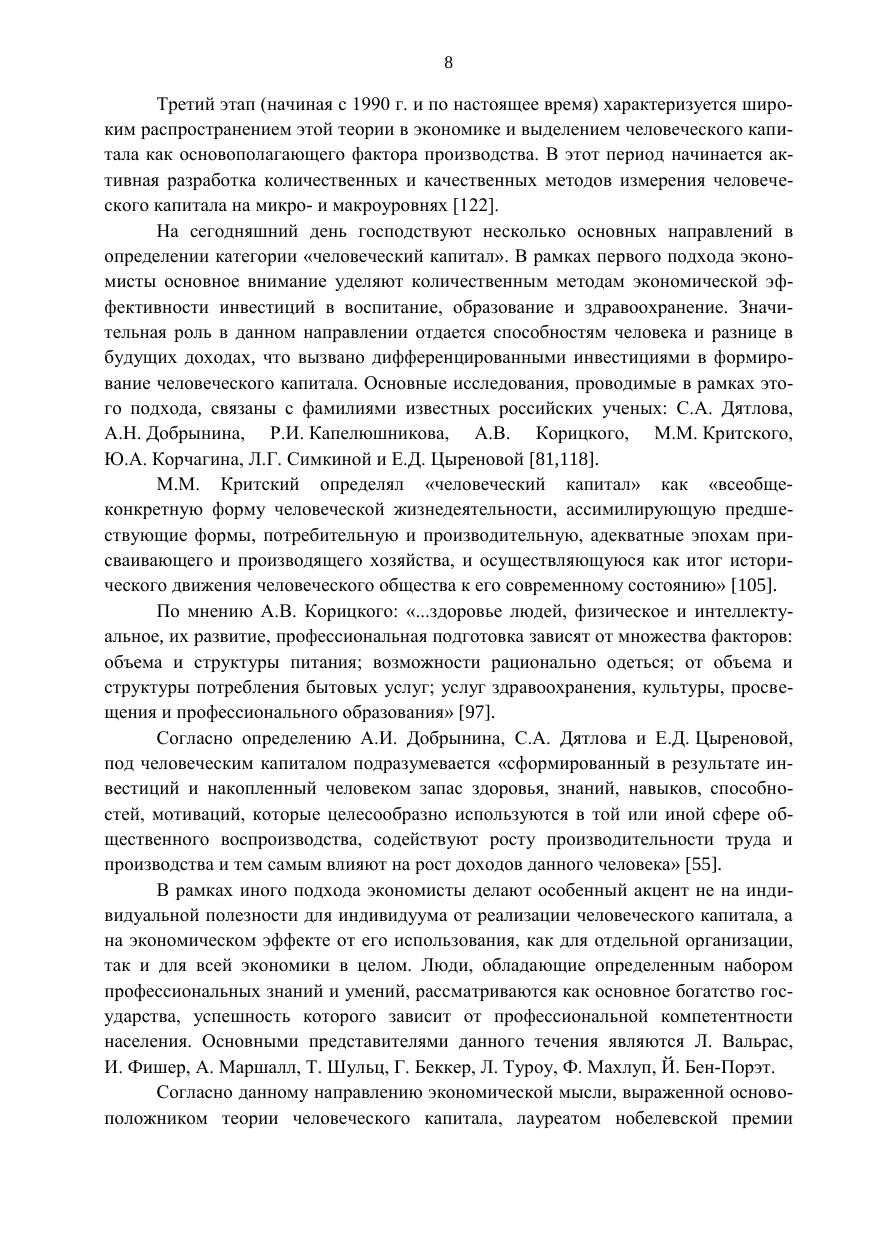 8

Третий этап (начиная с 1990 г. и по настоящее время) характеризуется широким распространением этой теории в экономике и выделением человеческого капитала как основополагающего фактора производства. В этот период начинается активная разработка количественных и качественных методов измерения человеческого капитала на микро- и макроуровнях [122].

На сегодняшний день господствуют несколько основных направлений в определении категории «человеческий капитал». В рамках первого подхода экономисты основное внимание уделяют количественным методам экономической эффективности инвестиций в воспитание, образование и здравоохранение. Значительная роль в данном направлении отдается способностям человека и разнице в будущих доходах, что вызвано дифференцированными инвестициями в формирование человеческого капитала. Основные исследования, проводимые в рамках этого подхода, связаны с фамилиями известных российских ученых: С.А. Дятлова, А.Н. Добрынина, Р.И. Капелюшникова, А.В. Корицкого, М.М. Критского, Ю.А. Корчагина, Л.Г. Симкиной и Е.Д. Цыреновой [81,118].

М.М. Критский определял «человеческий капитал» как «всеобще-конкретную форму человеческой жизнедеятельности, ассимилирующую предшествующие формы, потребительную и производительную, адекватные эпохам присваивающего и производящего хозяйства, и осуществляющуюся как итог исторического движения человеческого общества к его современному состоянию» [105].

По мнению А.В. Корицкого: «...здоровье людей, физическое и интеллектуальное, их развитие, профессиональная подготовка зависят от множества факторов: объема и структуры питания; возможности рационально одеться; от объема и структуры потребления бытовых услуг; услуг здравоохранения, культуры, просвещения и профессионального образования» [97].

Согласно определению А.И. Добрынина, С.А. Дятлова и Е.Д. Цыреновой, под человеческим капиталом подразумевается «сформированный в результате инвестиций и накопленный человеком запас здоровья, знаний, навыков, способностей, мотиваций, которые целесообразно используются в той или иной сфере общественного воспроизводства, содействуют росту производительности труда и производства и тем самым влияют на рост доходов данного человека» [55].

В рамках иного подхода экономисты делают особенный акцент не на индивидуальной полезности для индивидуума от реализации человеческого капитала, а на экономическом эффекте от его использования, как для отдельной организации, так и для всей экономики в целом. Люди, обладающие определенным набором профессиональных знаний и умений, рассматриваются как основное богатство государства, успешность которого зависит от профессиональной компетентности населения. Основными представителями данного течения являются Л. Вальрас, И. Фишер, А. Маршалл, Т. Шульц, Г. Беккер, Л. Туроу, Ф. Махлуп, Й. Бен-Порэт.

Согласно данному направлению экономической мысли, выраженной основоположником теории человеческого капитала, лауреатом нобелевской премии